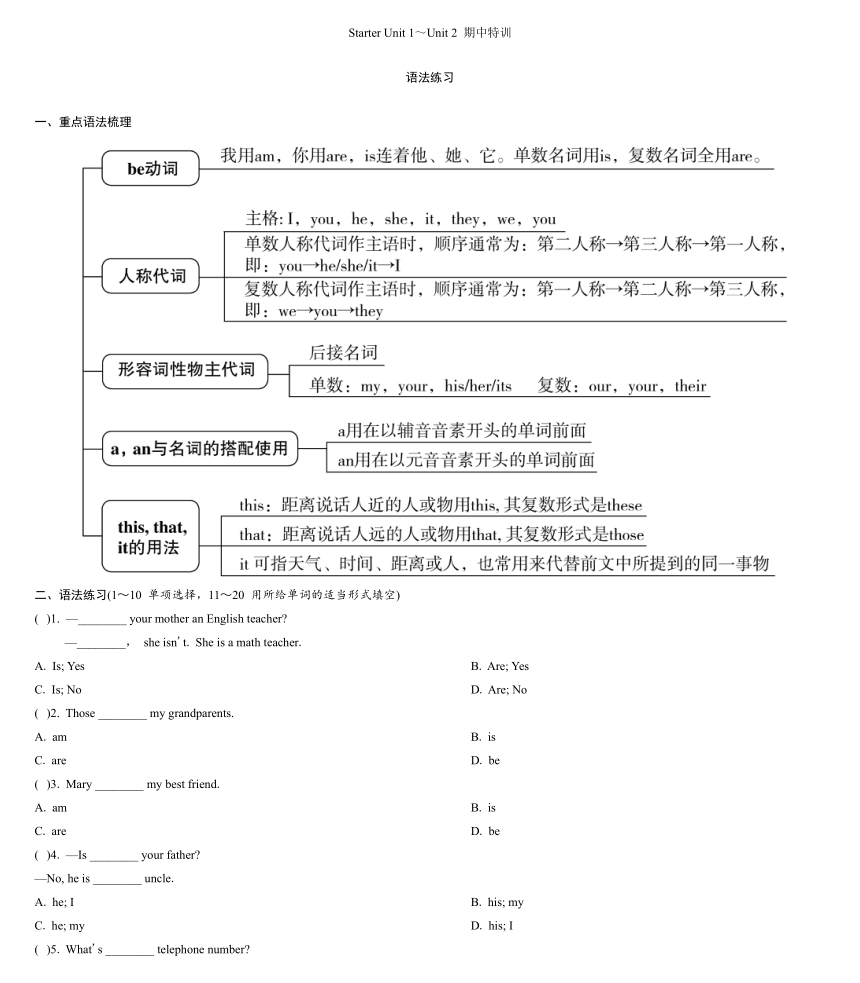 Starter Unit 1～Unit 2 期中特训

语法练习

一、重点语法梳理

be动词

我用am，你用are，is连着他、她、它。单数名词用is，复数名词全用are。

人称代词

主格: I，you，he，she，it，they，we，you

单数人称代词作主语时，顺序通常为：第二人称→第三人称→第一人称，即：you→he/she/it→I

复数人称代词作主语时，顺序通常为：第一人称→第二人称→第三人称，即：we→you→they

形容词性物主代词

后接名词

单数：my，your，his/her/its　复数：our，your，their

a，an与名词的搭配使用

a用在以辅音音素开头的单词前面

an用在以元音音素开头的单词前面

this, that, it的用法

this：距离说话人近的人或物用this, 其复数形式是these

that：距离说话人远的人或物用that, 其复数形式是those

it 可指天气、时间、距离或人，也常用来代替前文中所提到的同一事物

二、语法练习(1～10 单项选择，11～20 用所给单词的适当形式填空)

( )1. —________ your mother an English teacher?

—________， she isn't. She is a math teacher.

A. Is; Yes　　B. Are; Yes

C. Is; No　　D. Are; No

( )2. Those ________ my grandparents.

A. am　　B. is

C. are　　D. be

( )3. Mary ________ my best friend.

A. am　　B. is

C. are　　D. be

( )4. —Is ________ your father?

—No, he is ________ uncle.

A. he; I　　B. his; my

C. he; my　　D. his; I

( )5. What's ________ telephone number?